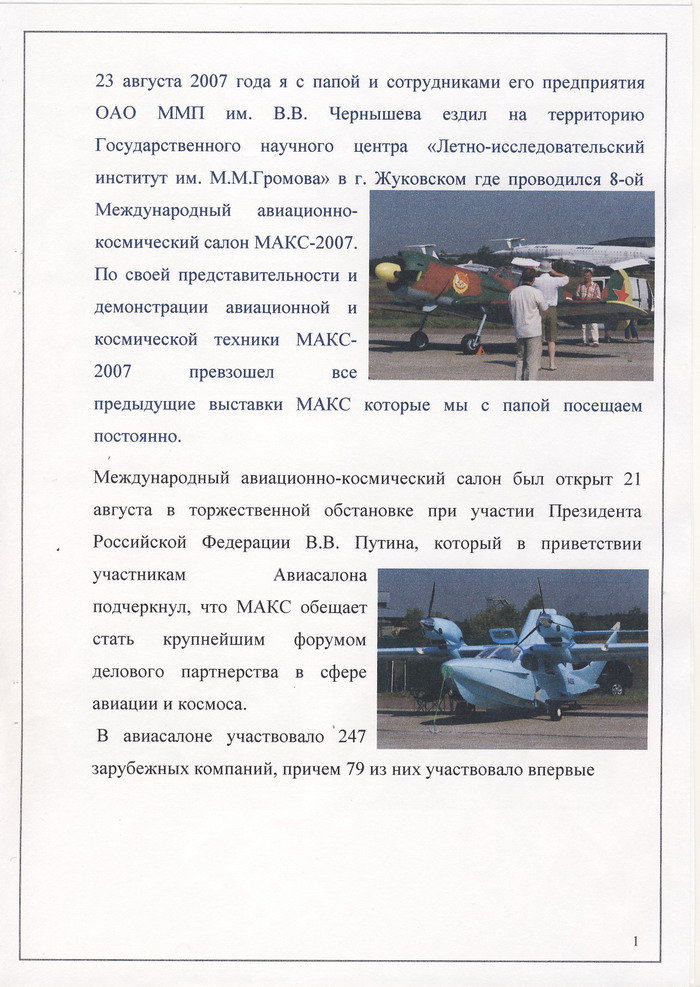 23 августа 2007 года я с папой и сотрудниками его предприятия ОАО ММП им. В.В. Чернышева ездил на территорию Государственного научного центра «Летно-исследовательский институт им. М.М.Громова» в г. Жуковском где проводился 8-ой Международный авиационно-космический салон МАКС-2007. По своей представительности и демонстрации авиационной и космической техники МАКС-2007 превзошел все предыдущие выставки МАКС которые мы с папой посещаем постоянно.

Международный авиационно-космический салон был открыт 21 августа в торжественной обстановке при участии Президента Российской Федерации В.В. Путина, который в приветствии участникам Авиасалона подчеркнул, что МАКС обещает стать крупнейшим форумом делового партнерства в сфере авиации и космоса.

В авиасалоне участвовало 247 зарубежных компаний, причем 79 из них участвовало впервые

1